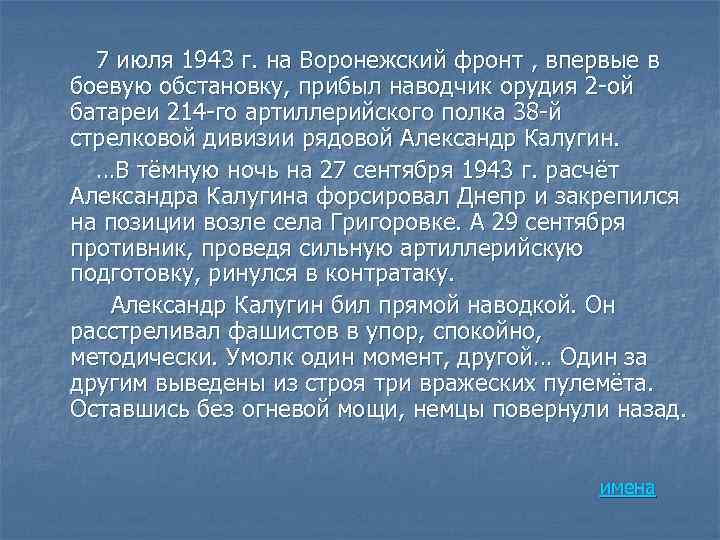 7 июля 1943 г. на Воронежский фронт , впервые в боевую обстановку, прибыл наводчик орудия 2-ой батареи 214-го артиллерийского полка 38-й стрелковой дивизии рядовой Александр Калугин.

…В тёмную ночь на 27 сентября 1943 г. расчёт Александра Калугина форсировал Днепр и закрепился на позиции возле села Григоровке. А 29 сентября противник, проведя сильную артиллерийскую подготовку, ринулся в контратаку.

Александр Калугин бил прямой наводкой. Он расстреливал фашистов в упор, спокойно, методически. Умолк один момент, другой… Один за другим выведены из строя три вражеских пулемёта. Оставшись без огневой мощи, немцы повернули назад.

имена